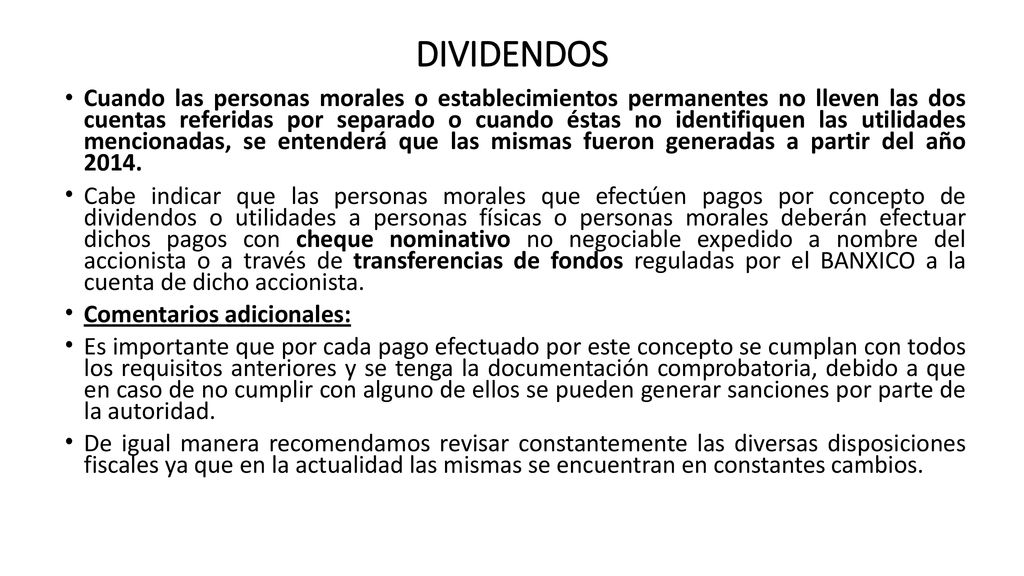 DIVIDENDOS

• Cuando las personas morales o establecimientos permanentes no lleven las dos cuentas referidas por separado o cuando éstas no identifiquen las utilidades mencionadas, se entenderá que las mismas fueron generadas a partir del año 2014.

• Cabe indicar que las personas morales que efectúen pagos por concepto de dividendos o utilidades a personas físicas o personas morales deberán efectuar dichos pagos con cheque nominativo no negociable expedido a nombre del accionista o a través de transferencias de fondos reguladas por el BANXICO a la cuenta de dicho accionista.

• Comentarios adicionales:

• Es importante que por cada pago efectuado por este concepto se cumplan con todos los requisitos anteriores y se tenga la documentación comprobatoria, debido a que en caso de no cumplir con alguno de ellos se pueden generar sanciones por parte de la autoridad.

• De igual manera recomendamos revisar constantemente las diversas disposiciones fiscales ya que en la actualidad las mismas se encuentran en constantes cambios.